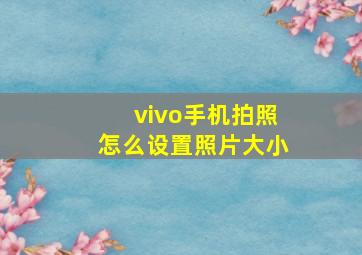 vivo手机拍照
怎么设置照片大小